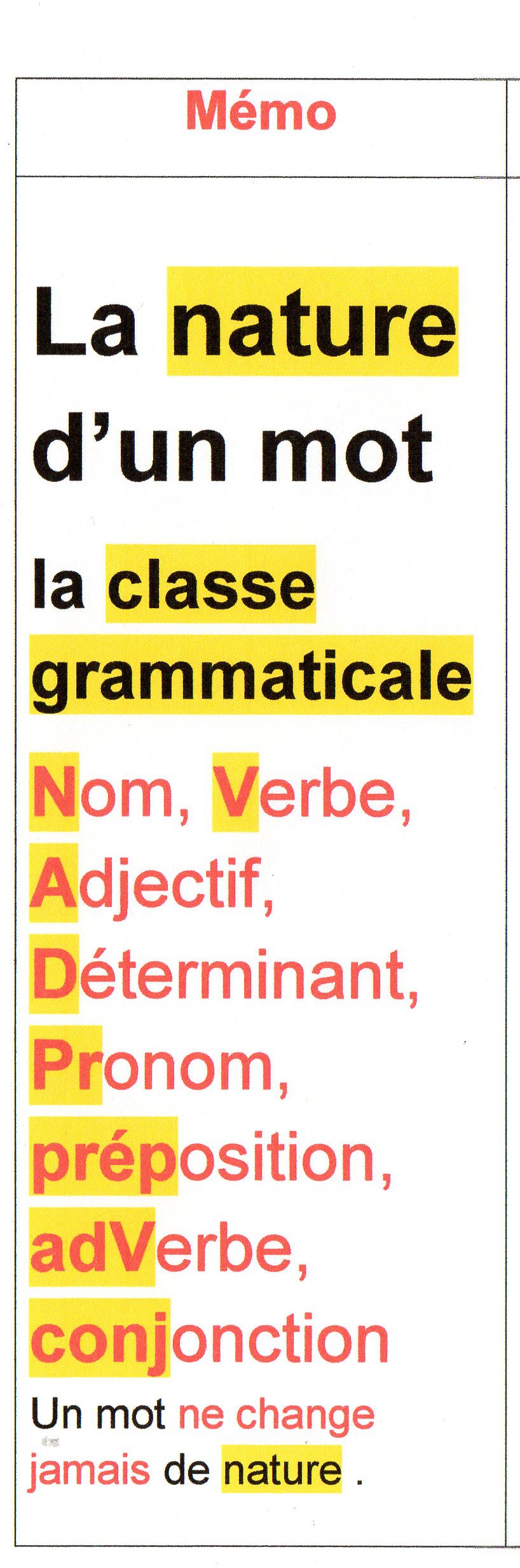 Mémo

La nature d'un mot

la classe grammaticale

Nom, Verbe, Adjectif, Déterminant, Pronom, préposition, adVerbe, conjonction

Un mot ne change jamais de nature .